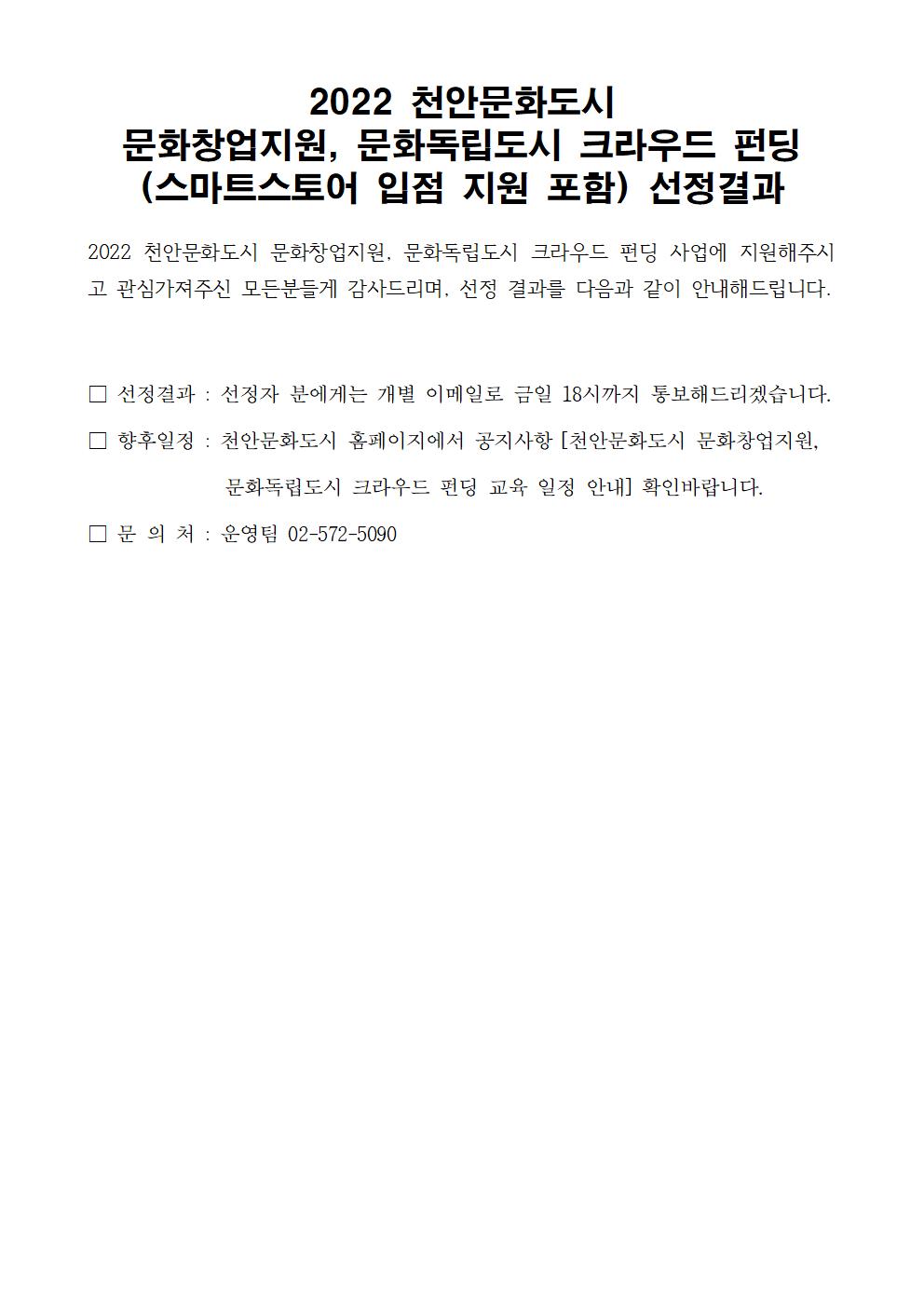 2022 천안문화도시
문화창업지원, 문화독립도시 크라우드 펀딩
(스마트스토어 입점 지원 포함) 선정결과

2022 천안문화도시 문화창업지원, 문화독립도시 크라우드 펀딩 사업에 지원해주시고 관심가져주신 모든분들게 감사드리며, 선정 결과를 다음과 같이 안내해드립니다.

□ 선정결과 : 선정자 분에게는 개별 이메일로 금일 18시까지 통보해드리겠습니다.

□ 향후일정 : 천안문화도시 홈페이지에서 공지사항 [천안문화도시 문화창업지원, 문화독립도시 크라우드 펀딩 교육 일정 안내] 확인바랍니다.

□ 문 의 처 : 운영팀 02-572-5090